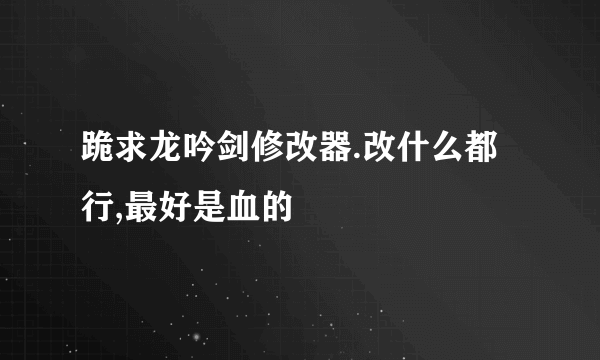 跪求龙吟剑修改器.改什么都行,最好是血的